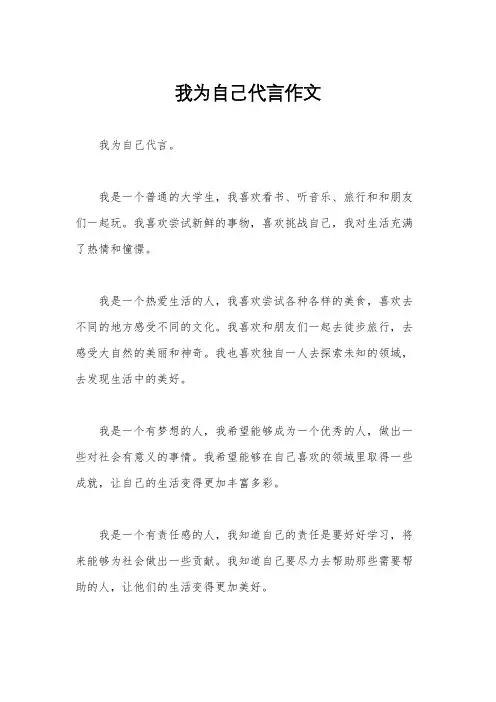 我为自己代言作文

我为自己代言。

我是一个普通的大学生，我喜欢看书、听音乐、旅行和和朋友们一起玩。我喜欢尝试新鲜的事物，喜欢挑战自己，我对生活充满了热情和憧憬。

我是一个热爱生活的人，我喜欢尝试各种各样的美食，喜欢去不同的地方感受不同的文化。我喜欢和朋友们一起去徒步旅行，去感受大自然的美丽和神奇。我也喜欢独自一人去探索未知的领域，去发现生活中的美好。

我是一个有梦想的人，我希望能够成为一个优秀的人，做出一些对社会有意义的事情。我希望能够在自己喜欢的领域里取得一些成就，让自己的生活变得更加丰富多彩。

我是一个有责任感的人，我知道自己的责任是要好好学习，将来能够为社会做出一些贡献。我知道自己要尽力去帮助那些需要帮助的人，让他们的生活变得更加美好。